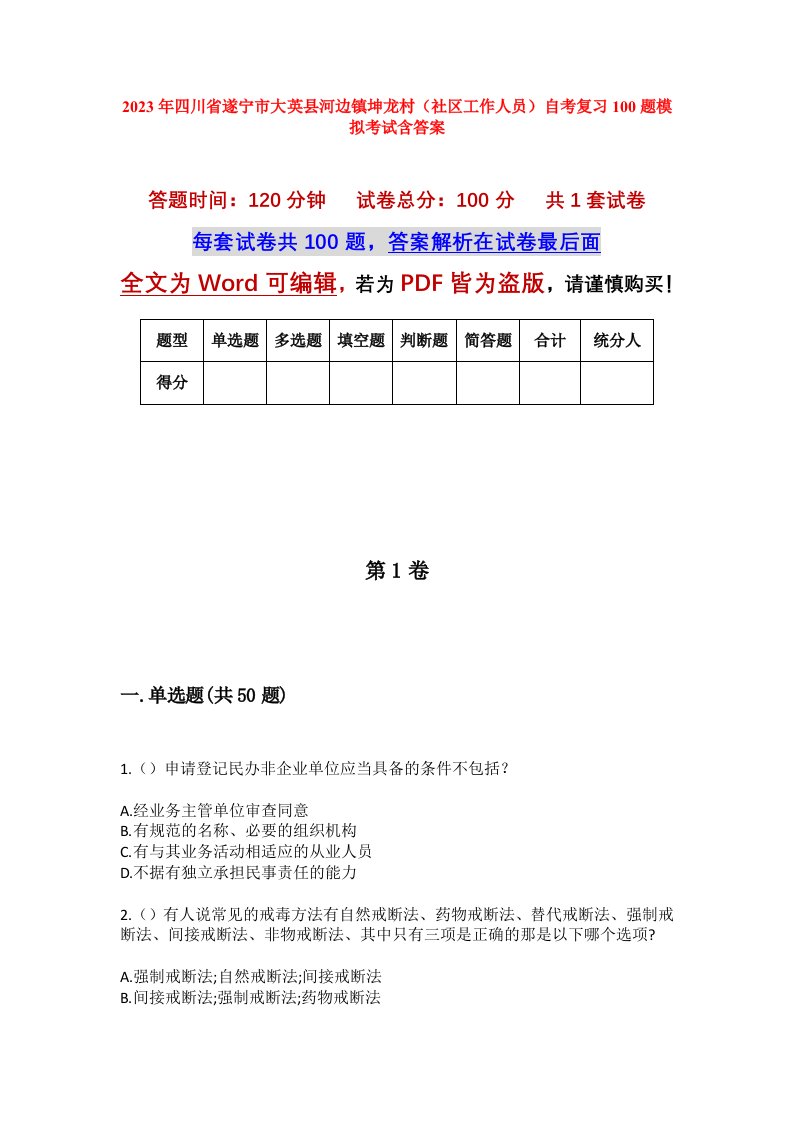 2023年四川省遂宁市大英县河边镇坤龙村（社区工作人员）自考复习100题模拟考试含答案

答题时间：120分钟　试卷总分：100分　共1套试卷

每套试卷共100题，答案解析在试卷最后面

全文为Word可编辑，若为PDF皆为盗版，请谨慎购买！

| 题型 | 单选题 | 多选题 | 填空题 | 判断题 | 简答题 | 合计 | 统分人 |
|---|---|---|---|---|---|---|---|
| 得分 | | | | | | | |

第1卷

一.单选题(共50题)

1.（）申请登记民办非企业单位应当具备的条件不包括？

A.经业务主管单位审查同意
B.有规范的名称、必要的组织机构
C.有与其业务活动相适应的从业人员
D.不据有独立承担民事责任的能力

2.（）有人说常见的戒毒方法有自然戒断法、药物戒断法、替代戒断法、强制戒断法、间接戒断法、非物戒断法、其中只有三项是正确的那是以下哪个选项?

A.强制戒断法;自然戒断法;间接戒断法
B.间接戒断法;强制戒断法;药物戒断法